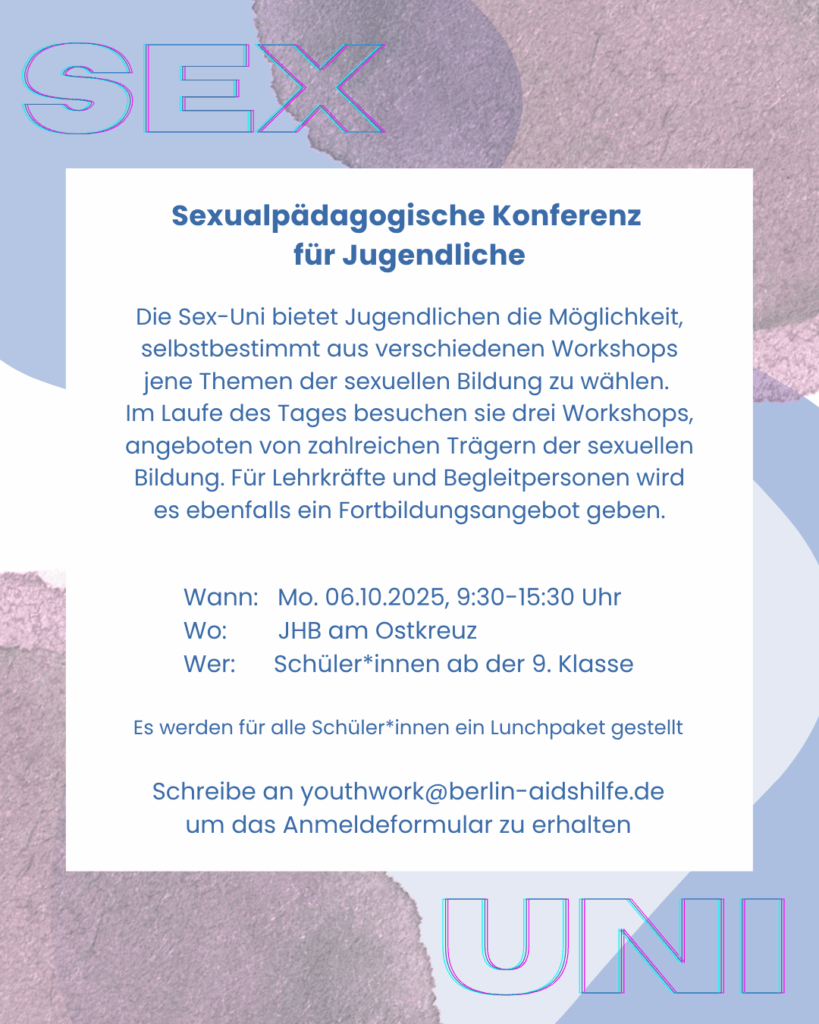 SEX

Sexualpädagogische Konferenz für Jugendliche

Die Sex-Uni bietet Jugendlichen die Möglichkeit, selbstbestimmt aus verschiedenen Workshops jene Themen der sexuellen Bildung zu wählen. Im Laufe des Tages besuchen sie drei Workshops, angeboten von zahlreichen Trägern der sexuellen Bildung. Für Lehrkräfte und Begleitpersonen wird es ebenfalls ein Fortbildungsangebot geben.

Wann: Mo. 06.10.2025, 9:30-15:30 Uhr
Wo: JHB am Ostkreuz
Wer: Schüler*innen ab der 9. Klasse

Es werden für alle Schüler*innen ein Lunchpaket gestellt

Schreibe an youthwork@berlin-aidshilfe.de um das Anmeldeformular zu erhalten

UNI